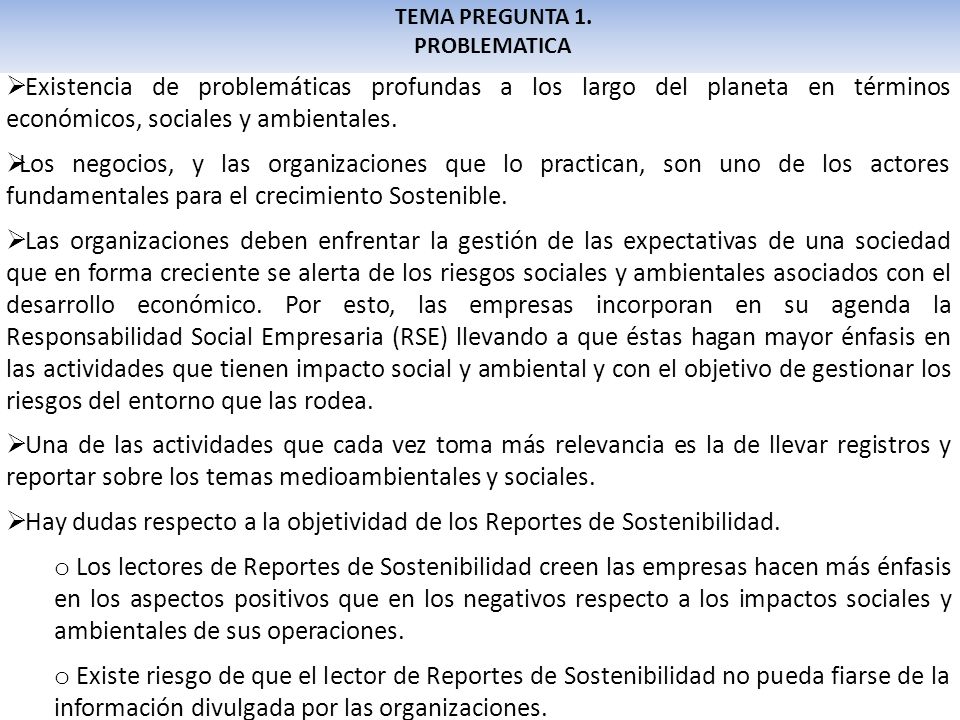 TEMA PREGUNTA 1.
PROBLEMATICA

➢Existencia de problemáticas profundas a los largo del planeta en términos económicos, sociales y ambientales.

➢Los negocios, y las organizaciones que lo practican, son uno de los actores fundamentales para el crecimiento Sostenible.

➢Las organizaciones deben enfrentar la gestión de las expectativas de una sociedad que en forma creciente se alerta de los riesgos sociales y ambientales asociados con el desarrollo económico. Por esto, las empresas incorporan en su agenda la Responsabilidad Social Empresaria (RSE) llevando a que éstas hagan mayor énfasis en las actividades que tienen impacto social y ambiental y con el objetivo de gestionar los riesgos del entorno que las rodea.

➢Una de las actividades que cada vez toma más relevancia es la de llevar registros y reportar sobre los temas medioambientales y sociales.

➢Hay dudas respecto a la objetividad de los Reportes de Sostenibilidad.

o Los lectores de Reportes de Sostenibilidad creen las empresas hacen más énfasis en los aspectos positivos que en los negativos respecto a los impactos sociales y ambientales de sus operaciones.

o Existe riesgo de que el lector de Reportes de Sostenibilidad no pueda fiarse de la información divulgada por las organizaciones.